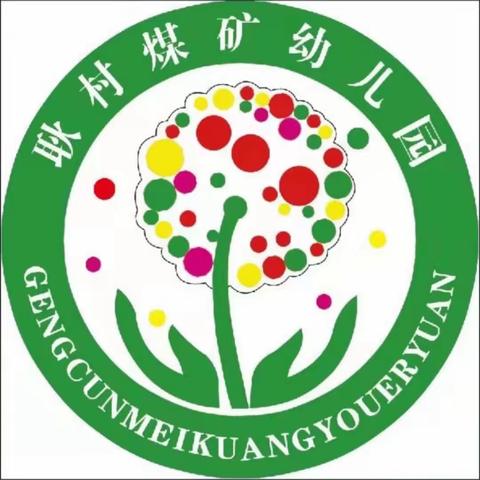 耿村煤矿幼儿园

GENGCUNMEIKUANGYOUERYUAN